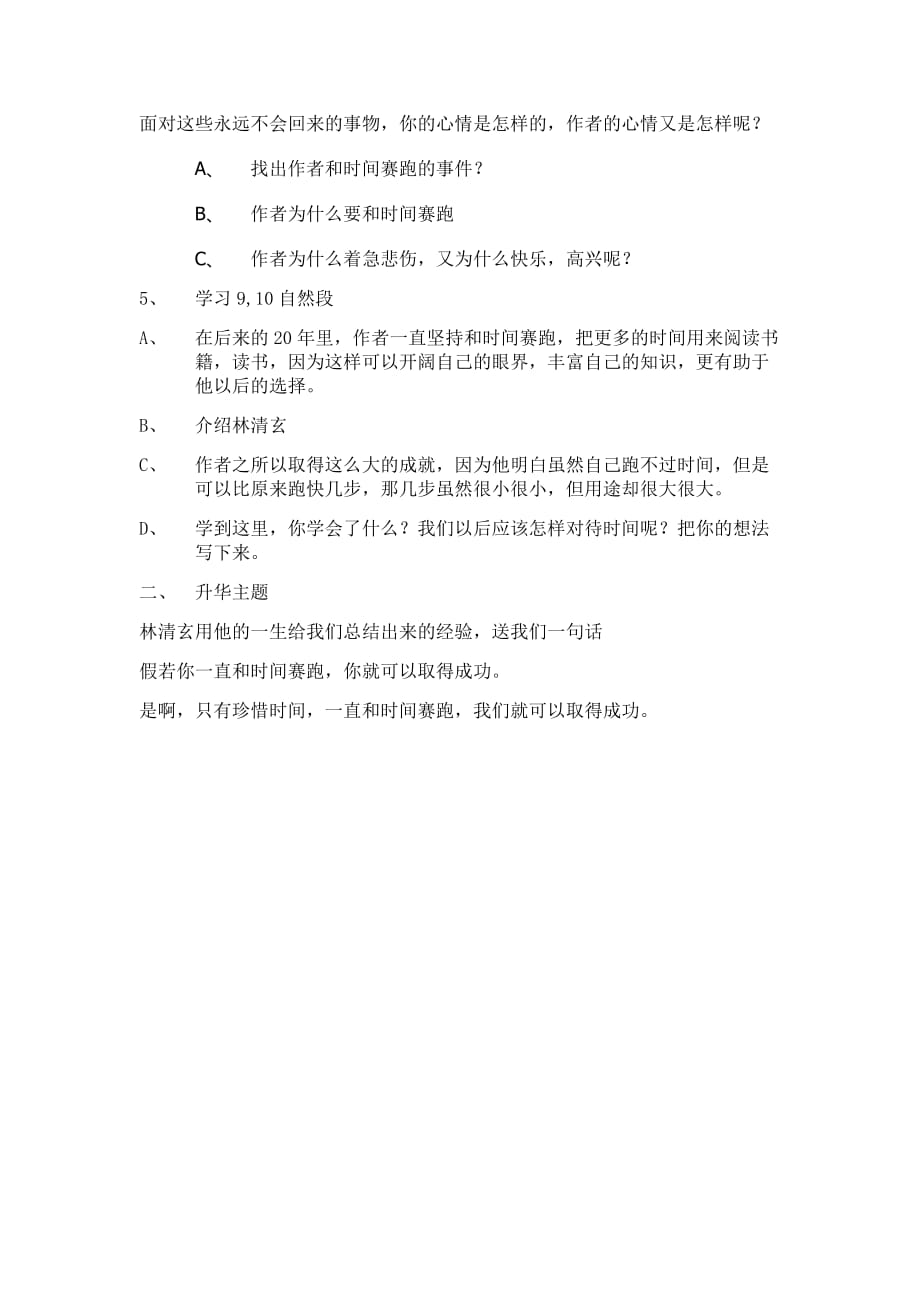 面对这些永远不会回来的事物，你的心情是怎样的，作者的心情又是怎样呢？

A、 找出作者和时间赛跑的事件？

B、 作者为什么要和时间赛跑

C、 作者为什么着急悲伤，又为什么快乐，高兴呢？

5、 学习 9,10 自然段

A、 在后来的 20 年里，作者一直坚持和时间赛跑，把更多的时间用来阅读书籍，读书，因为这样可以开阔自己的眼界，丰富自己的知识，更有助于他以后的选择。

B、 介绍林清玄

C、 作者之所以取得这么大的成就，因为他明白虽然自己跑不过时间，但是可以比原来跑快几步，那几步虽然很小很小，但用途却很大很大。

D、 学到这里，你学会了什么？我们以后应该怎样对待时间呢？把你的想法写下来。

二、 升华主题

林清玄用他的一生给我们总结出来的经验，送我们一句话

假若你一直和时间赛跑，你就可以取得成功。

是啊，只有珍惜时间，一直和时间赛跑，我们就可以取得成功。